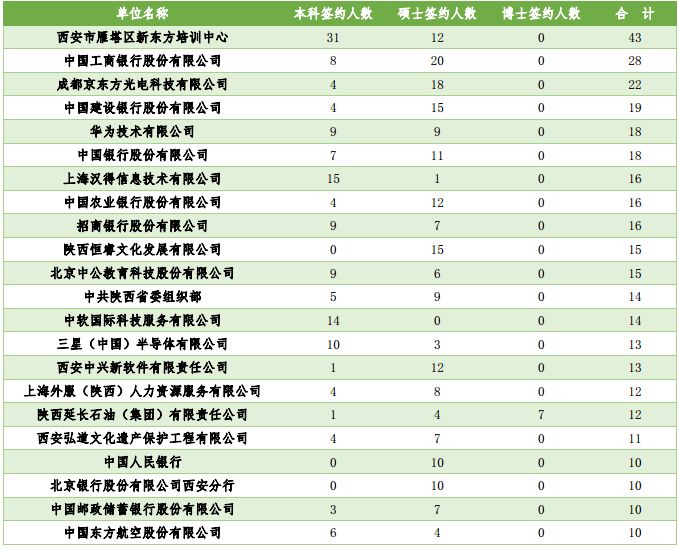 | 单位名称 | 本科签约人数 | 硕士签约人数 | 博士签约人数 | 合 计 |
|---|---|---|---|---|
| 西安市雁塔区新东方培训中心 | 31 | 12 | 0 | 43 |
| 中国工商银行股份有限公司 | 8 | 20 | 0 | 28 |
| 成都京东方光电科技有限公司 | 4 | 18 | 0 | 22 |
| 中国建设银行股份有限公司 | 4 | 15 | 0 | 19 |
| 华为技术有限公司 | 9 | 9 | 0 | 18 |
| 中国银行股份有限公司 | 7 | 11 | 0 | 18 |
| 上海汉得信息技术有限公司 | 15 | 1 | 0 | 16 |
| 中国农业银行股份有限公司 | 4 | 12 | 0 | 16 |
| 招商银行股份有限公司 | 9 | 7 | 0 | 16 |
| 陕西恒睿文化发展有限公司 | 0 | 15 | 0 | 15 |
| 北京中公教育科技股份有限公司 | 9 | 6 | 0 | 15 |
| 中共陕西省委组织部 | 5 | 9 | 0 | 14 |
| 中软国际科技服务有限公司 | 14 | 0 | 0 | 14 |
| 三星（中国）半导体有限公司 | 10 | 3 | 0 | 13 |
| 西安中兴新软件有限责任公司 | 1 | 12 | 0 | 13 |
| 上海外服（陕西）人力资源服务有限公司 | 4 | 8 | 0 | 12 |
| 陕西延长石油（集团）有限责任公司 | 1 | 4 | 7 | 12 |
| 西安弘道文化遗产保护工程有限公司 | 4 | 7 | 0 | 11 |
| 中国人民银行 | 0 | 10 | 0 | 10 |
| 北京银行股份有限公司西安分行 | 0 | 10 | 0 | 10 |
| 中国邮政储蓄银行股份有限公司 | 3 | 7 | 0 | 10 |
| 中国东方航空股份有限公司 | 6 | 4 | 0 | 10 |